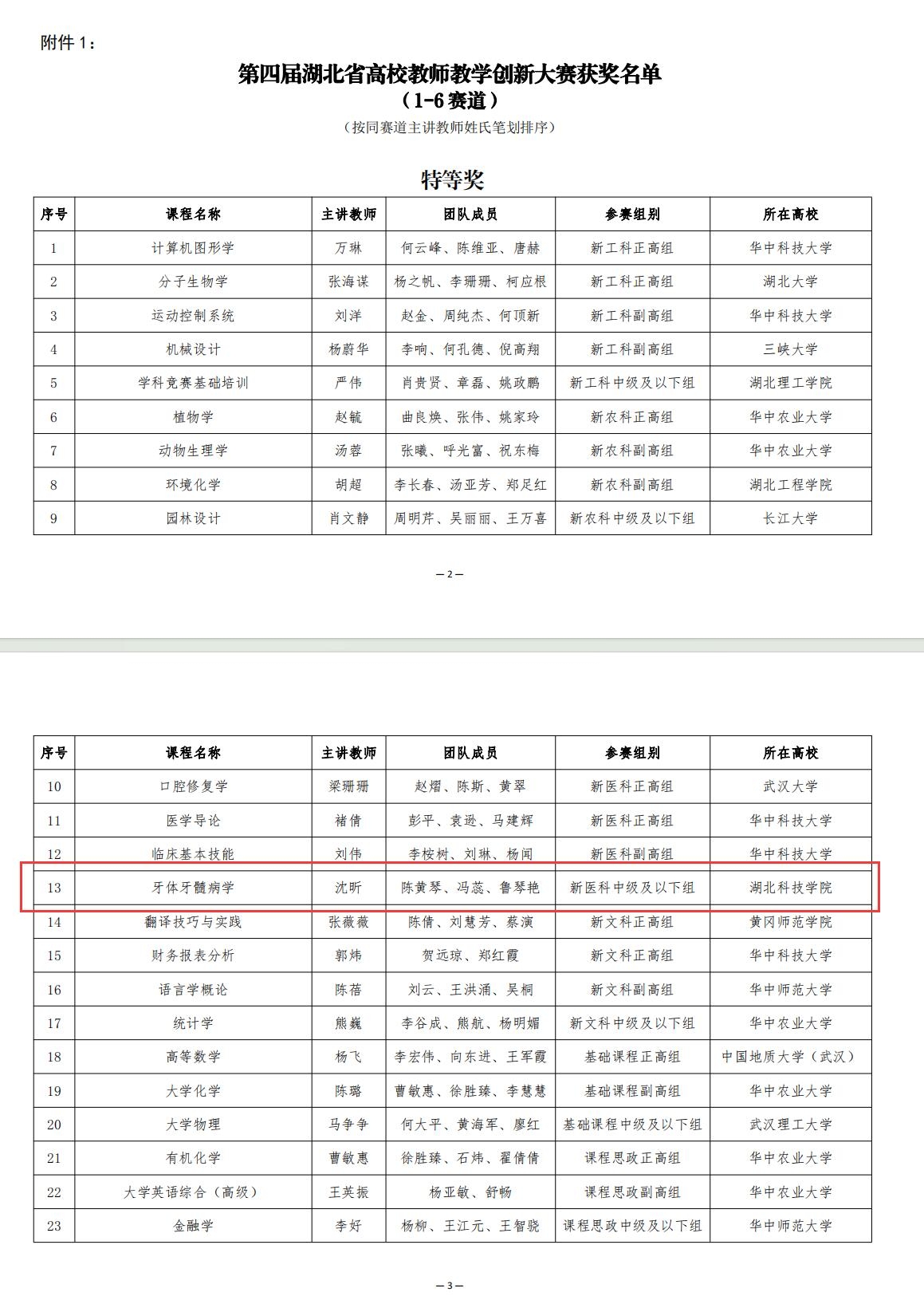 附件 1：

第四届湖北省高校教师教学创新大赛获奖名单
（1-6 赛道）
（按同赛道主讲教师姓氏笔划排序）

特等奖

| 序号 | 课程名称 | 主讲教师 | 团队成员 | 参赛组别 | 所在高校 |
|---|---|---|---|---|---|
| 1 | 计算机图形学 | 万琳 | 何云峰、陈维亚、唐赫 | 新工科正高组 | 华中科技大学 |
| 2 | 分子生物学 | 张海谋 | 杨之帆、李珊珊、柯应根 | 新工科正高组 | 湖北大学 |
| 3 | 运动控制系统 | 刘洋 | 赵金、周纯杰、何顶新 | 新工科副高组 | 华中科技大学 |
| 4 | 机械设计 | 杨蔚华 | 李响、何孔德、倪高翔 | 新工科副高组 | 三峡大学 |
| 5 | 学科竞赛基础培训 | 严伟 | 肖贵贤、章磊、姚政鹏 | 新工科中级及以下组 | 湖北理工学院 |
| 6 | 植物学 | 赵毓 | 曲良焕、张伟、姚家玲 | 新农科正高组 | 华中农业大学 |
| 7 | 动物生理学 | 汤蓉 | 张曦、呼光富、祝东梅 | 新农科副高组 | 华中农业大学 |
| 8 | 环境化学 | 胡超 | 李长春、汤亚芳、郑足红 | 新农科副高组 | 湖北工程学院 |
| 9 | 园林设计 | 肖文静 | 周明芹、吴丽丽、王万喜 | 新农科中级及以下组 | 长江大学 |

— 2 —

| 序号 | 课程名称 | 主讲教师 | 团队成员 | 参赛组别 | 所在高校 |
|---|---|---|---|---|---|
| 10 | 口腔修复学 | 梁珊珊 | 赵熠、陈斯、黄翠 | 新医科正高组 | 武汉大学 |
| 11 | 医学导论 | 褚倩 | 彭平、袁逊、马建辉 | 新医科正高组 | 华中科技大学 |
| 12 | 临床基本技能 | 刘伟 | 李桉树、刘琳、杨闻 | 新医科副高组 | 华中科技大学 |
| 13 | 牙体牙髓病学 | 沈昕 | 陈黄琴、冯蕊、鲁琴艳 | 新医科中级及以下组 | 湖北科技学院 |
| 14 | 翻译技巧与实践 | 张薇薇 | 陈倩、刘慧芳、蔡演 | 新文科正高组 | 黄冈师范学院 |
| 15 | 财务报表分析 | 郭炜 | 贺远琼、郑红霞 | 新文科正高组 | 华中科技大学 |
| 16 | 语言学概论 | 陈蓓 | 刘云、王洪涌、吴桐 | 新文科副高组 | 华中师范大学 |
| 17 | 统计学 | 熊巍 | 李谷成、熊航、杨明媚 | 新文科中级及以下组 | 华中农业大学 |
| 18 | 高等数学 | 杨飞 | 李宏伟、向东进、王军霞 | 基础课程正高组 | 中国地质大学（武汉） |
| 19 | 大学化学 | 陈璐 | 曹敏惠、徐胜臻、李慧慧 | 基础课程副高组 | 华中农业大学 |
| 20 | 大学物理 | 马争争 | 何大平、黄海军、廖红 | 基础课程中级及以下组 | 武汉理工大学 |
| 21 | 有机化学 | 曹敏惠 | 徐胜臻、石炜、翟倩倩 | 课程思政正高组 | 华中农业大学 |
| 22 | 大学英语综合（高级） | 王英振 | 杨亚敏、舒畅 | 课程思政副高组 | 华中农业大学 |
| 23 | 金融学 | 李好 | 杨柳、王江元、王智骁 | 课程思政中级及以下组 | 华中师范大学 |

— 3 —